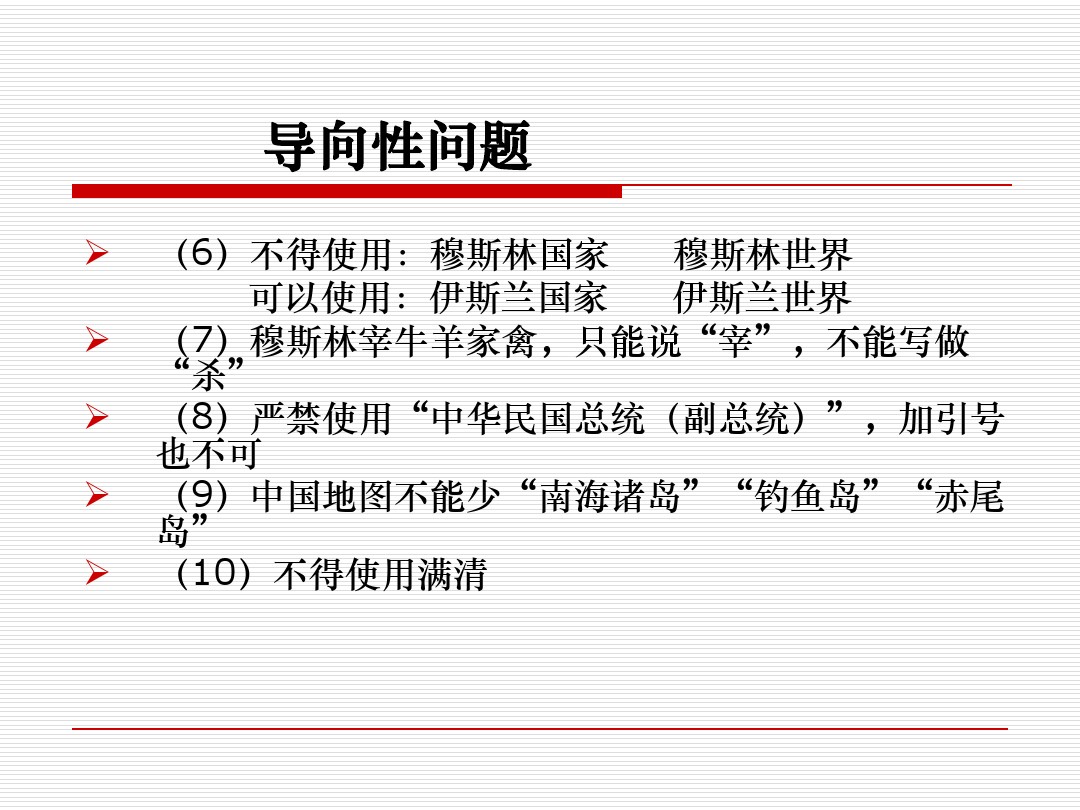 导向性问题

➢ (6)不得使用:穆斯林国家 穆斯林世界
可以使用:伊斯兰国家 伊斯兰世界

➢ (7)穆斯林宰牛羊家禽,只能说“宰”,不能写做“杀”

➢ (8)严禁使用“中华民国总统(副总统)”,加引号也不可

➢ (9)中国地图不能少“南海诸岛”“钓鱼岛”“赤尾岛”

➢ (10)不得使用满清